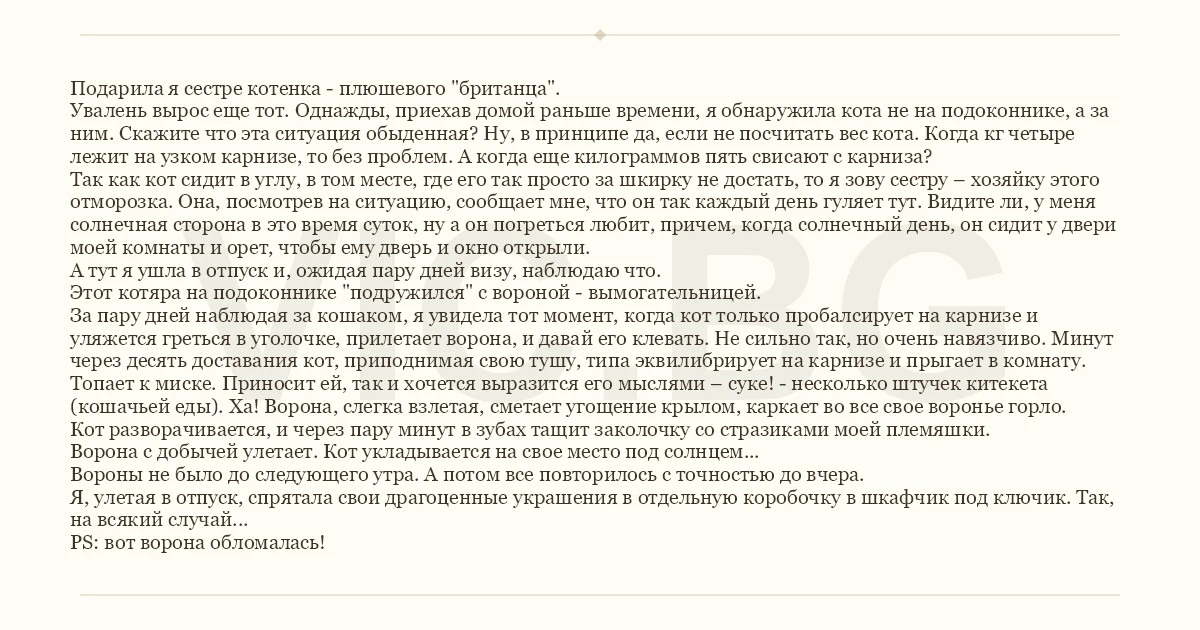 Подарила я сестре котенка - плюшевого "британца".
Увалень вырос еще тот. Однажды, приехав домой раньше времени, я обнаружила кота не на подоконнике, а за ним. Скажите что эта ситуация обыденная? Ну, в принципе да, если не посчитать вес кота. Когда кг четыре лежит на узком карнизе, то без проблем. А когда еще килограммов пять свисают с карниза?
Так как кот сидит в углу, в том месте, где его так просто за шкирку не достать, то я зову сестру – хозяйку этого отморозка. Она, посмотрев на ситуацию, сообщает мне, что он так каждый день гуляет тут. Видите ли, у меня солнечная сторона в это время суток, ну а он погреться любит, причем, когда солнечный день, он сидит у двери моей комнаты и орет, чтобы ему дверь и окно открыли.
А тут я ушла в отпуск и, ожидая пару дней визу, наблюдаю что.
Этот котяра на подоконнике "подружился" с вороной - вымогательницей.
За пару дней наблюдая за кошаком, я увидела тот момент, когда кот только пробалсирует на карнизе и уляжется греться в уголочке, прилетает ворона, и давай его клевать. Не сильно так, но очень навязчиво. Минут через десять доставания кот, приподнимая свою тушу, типа эквилибрирует на карнизе и прыгает в комнату. Топает к миске. Приносит ей, так и хочется выразится его мыслями – суке! - несколько штучек китекета (кошачьей еды). Ха! Ворона, слегка взлетая, сметает угощение крылом, каркает во все свое воронье горло.
Кот разворачивается, и через пару минут в зубах тащит заколочку со стразиками моей племяшки.
Ворона с добычей улетает. Кот укладывается на свое место под солнцем...
Вороны не было до следующего утра. А потом все повторилось с точностью до вчера.
Я, улетая в отпуск, спрятала свои драгоценные украшения в отдельную коробочку в шкафчик под ключик. Так, на всякий случай...
PS: вот ворона обломалась!